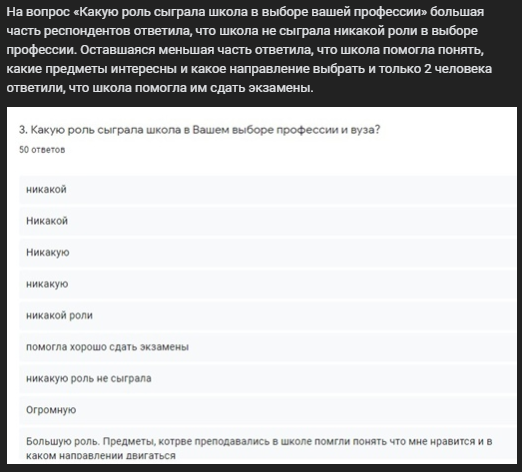 На вопрос «Какую роль сыграла школа в выборе вашей профессии» большая часть респондентов ответила, что школа не сыграла никакой роли в выборе профессии. Оставшаяся меньшая часть ответила, что школа помогла понять, какие предметы интересны и какое направление выбрать и только 2 человека ответили, что школа помогла им сдать экзамены.

3. Какую роль сыграла школа в Вашем выборе профессии и вуза?

50 ответов

никакой

Никакой

Никакую

никакую

никакой роли

помогла хорошо сдать экзамены

никакую роль не сыграла

Огромную

Большую роль. Предметы, котрве преподавались в школе помгли понять что мне нравится и в каком направлении двигаться